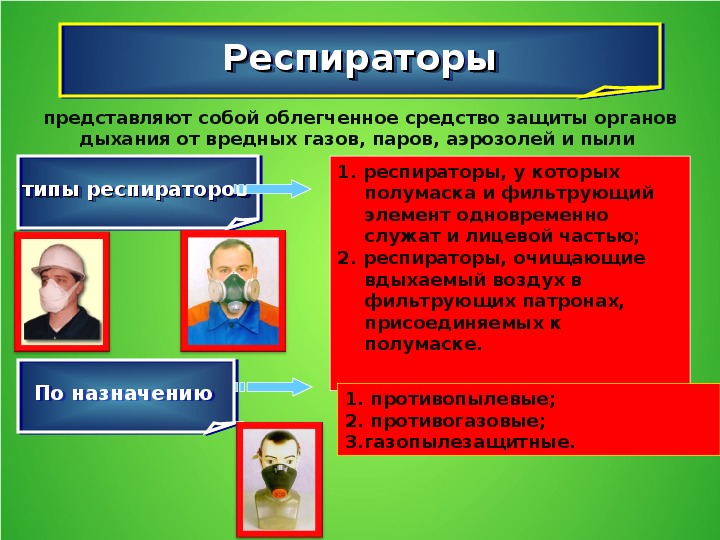 Респираторы

представляют собой облегченное средство защиты органов дыхания от вредных газов, паров, аэрозолей и пыли

типы респираторов

1. респираторы, у которых полумаска и фильтрующий элемент одновременно служат и лицевой частью;
2. респираторы, очищающие вдыхаемый воздух в фильтрующих патронах, присоединяемых к полумаске.

По назначению

1. противопылевые;
2. противогазовые;
3.газопылезащитные.